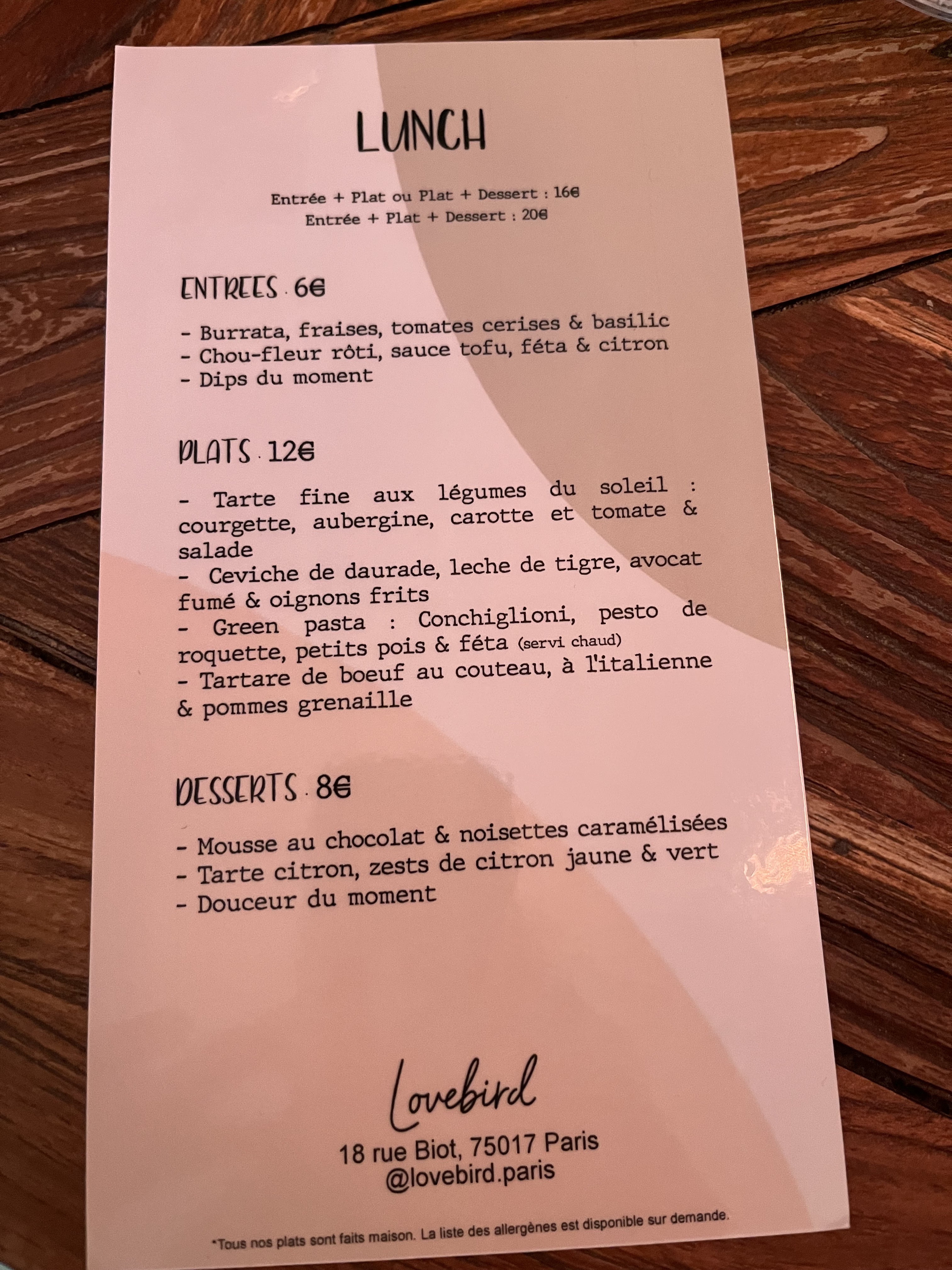 LUNCH

Entrée + Plat ou Plat + Dessert : 16€
Entrée + Plat + Dessert : 20€

ENTREES . 6€

- Burrata, fraises, tomates cerises & basilic
- Chou-fleur rôti, sauce tofu, féta & citron
- Dips du moment

PLATS . 12€

- Tarte fine aux légumes du soleil : courgette, aubergine, carotte et tomate & salade
- Ceviche de daurade, leche de tigre, avocat fumé & oignons frits
- Green pasta : Conchiglioni, pesto de roquette, petits pois & féta (servi chaud)
- Tartare de boeuf au couteau, à l'italienne & pommes grenaille

DESSERTS . 8€

- Mousse au chocolat & noisettes caramélisées
- Tarte citron, zests de citron jaune & vert
- Douceur du moment

Lovebird

18 rue Biot, 75017 Paris
@lovebird.paris

*Tous nos plats sont faits maison. La liste des allergènes est disponible sur demande.